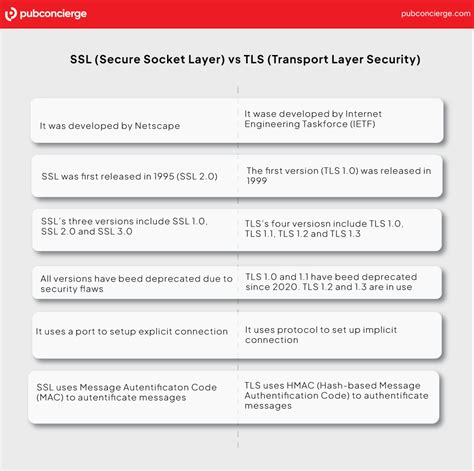 pubconcierge

pubconcierge.com

SSL (Secure Socket Layer) vs TLS (Transport Layer Security)

| | |
|---|---|
| It was developed by Netscape | It wase developed by Internet Engineering Taskforce (IETF) |
| SSL was first released in 1995 (SSL 2.0) | The first version (TLS 1.0) was released in 1999 |
| SSL's three versions include SSL 1.0, SSL 2.0 and SSL 3.0 | TLS's four versiosn include TLS 1.0, TLS 1.1, TLS 1.2 and TLS 1.3 |
| All versions have beed deprecated due to security flaws | TLS 1.0 and 1.1 have beed deprecated since 2020. TLS 1.2 and 1.3 are in use |
| It uses a port to setup explicit connection | It uses protocol to set up implicit connection |
| SSL uses Message Autentificaton Code (MAC) to autentificate messages | TLS uses HMAC (Hash-based Message Authentification Code) to authentificate messages |